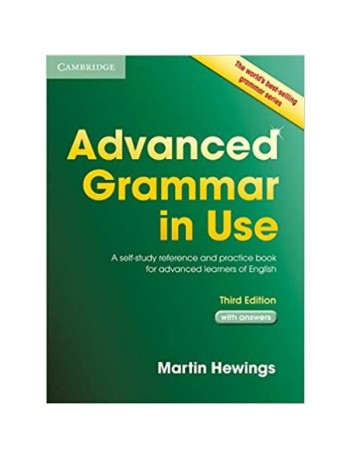 CAMBRIDGE

The world's best-selling grammar series

Advanced Grammar in Use

A self-study reference and practice book for advanced learners of English

Third Edition

with answers

Martin Hewings